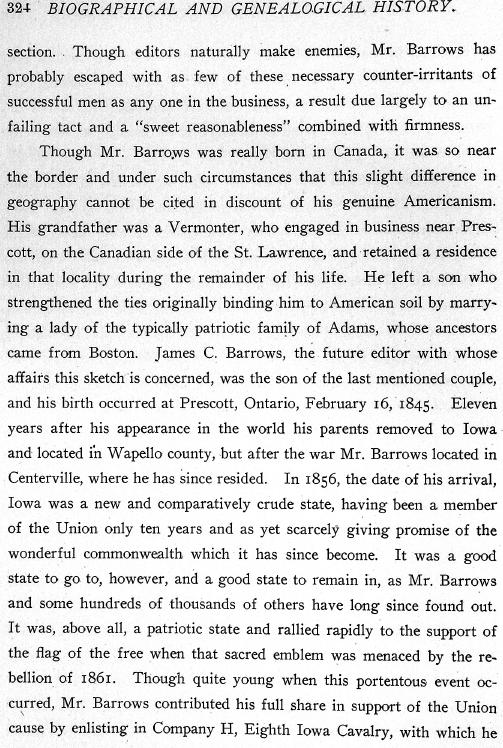 324 BIOGRAPHICAL AND GENEALOGICAL HISTORY.

section. Though editors naturally make enemies, Mr. Barrows has probably escaped with as few of these necessary counter-irritants of successful men as any one in the business, a result due largely to an unfailing tact and a "sweet reasonableness" combined with firmness.

Though Mr. Barrows was really born in Canada, it was so near the border and under such circumstances that this slight difference in geography cannot be cited in discount of his genuine Americanism. His grandfather was a Vermonter, who engaged in business near Prescott, on the Canadian side of the St. Lawrence, and retained a residence in that locality during the remainder of his life. He left a son who strengthened the ties originally binding him to American soil by marrying a lady of the typically patriotic family of Adams, whose ancestors came from Boston. James C. Barrows, the future editor with whose affairs this sketch is concerned, was the son of the last mentioned couple, and his birth occurred at Prescott, Ontario, February 16, 1845. Eleven years after his appearance in the world his parents removed to Iowa and located in Wapello county, but after the war Mr. Barrows located in Centerville, where he has since resided. In 1856, the date of his arrival, Iowa was a new and comparatively crude state, having been a member of the Union only ten years and as yet scarcely giving promise of the wonderful commonwealth which it has since become. It was a good state to go to, however, and a good state to remain in, as Mr. Barrows and some hundreds of thousands of others have long since found out. It was, above all, a patriotic state and rallied rapidly to the support of the flag of the free when that sacred emblem was menaced by the rebellion of 1861. Though quite young when this portentous event occurred, Mr. Barrows contributed his full share in support of the Union cause by enlisting in Company H, Eighth Iowa Cavalry, with which he